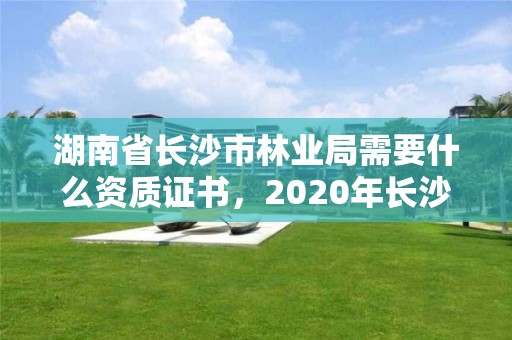 湖南省长沙市林业局需要什么资质证书，2020年长沙